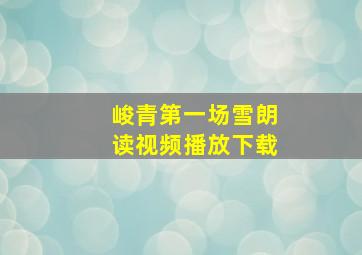 峻青第一场雪朗读视频播放下载